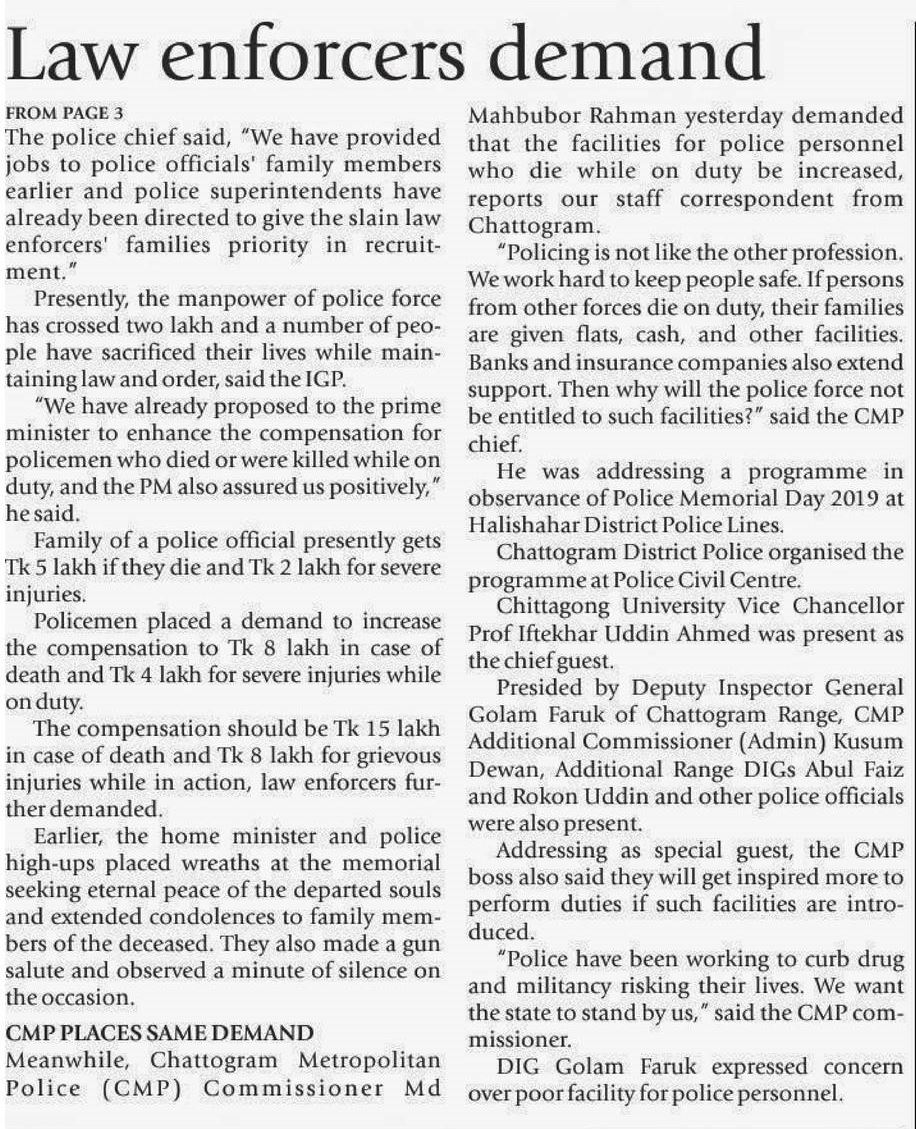 Law enforcers demand

FROM PAGE 3

The police chief said, "We have provided jobs to police officials' family members earlier and police superintendents have already been directed to give the slain law enforcers' families priority in recruitment."

Presently, the manpower of police force has crossed two lakh and a number of people have sacrificed their lives while maintaining law and order, said the IGP.

"We have already proposed to the prime minister to enhance the compensation for policemen who died or were killed while on duty, and the PM also assured us positively," he said.

Family of a police official presently gets Tk 5 lakh if they die and Tk 2 lakh for severe injuries.

Policemen placed a demand to increase the compensation to Tk 8 lakh in case of death and Tk 4 lakh for severe injuries while on duty.

The compensation should be Tk 15 lakh in case of death and Tk 8 lakh for grievous injuries while in action, law enforcers further demanded.

Earlier, the home minister and police high-ups placed wreaths at the memorial seeking eternal peace of the departed souls and extended condolences to family members of the deceased. They also made a gun salute and observed a minute of silence on the occasion.

CMP PLACES SAME DEMAND

Meanwhile, Chattogram Metropolitan Police (CMP) Commissioner Md Mahbubor Rahman yesterday demanded that the facilities for police personnel who die while on duty be increased, reports our staff correspondent from Chattogram.

"Policing is not like the other profession. We work hard to keep people safe. If persons from other forces die on duty, their families are given flats, cash, and other facilities. Banks and insurance companies also extend support. Then why will the police force not be entitled to such facilities?" said the CMP chief.

He was addressing a programme in observance of Police Memorial Day 2019 at Halishahar District Police Lines.

Chattogram District Police organised the programme at Police Civil Centre.

Chittagong University Vice Chancellor Prof Iftekhar Uddin Ahmed was present as the chief guest.

Presided by Deputy Inspector General Golam Faruk of Chattogram Range, CMP Additional Commissioner (Admin) Kusum Dewan, Additional Range DIGs Abul Faiz and Rokon Uddin and other police officials were also present.

Addressing as special guest, the CMP boss also said they will get inspired more to perform duties if such facilities are introduced.

"Police have been working to curb drug and militancy risking their lives. We want the state to stand by us," said the CMP commissioner.

DIG Golam Faruk expressed concern over poor facility for police personnel.